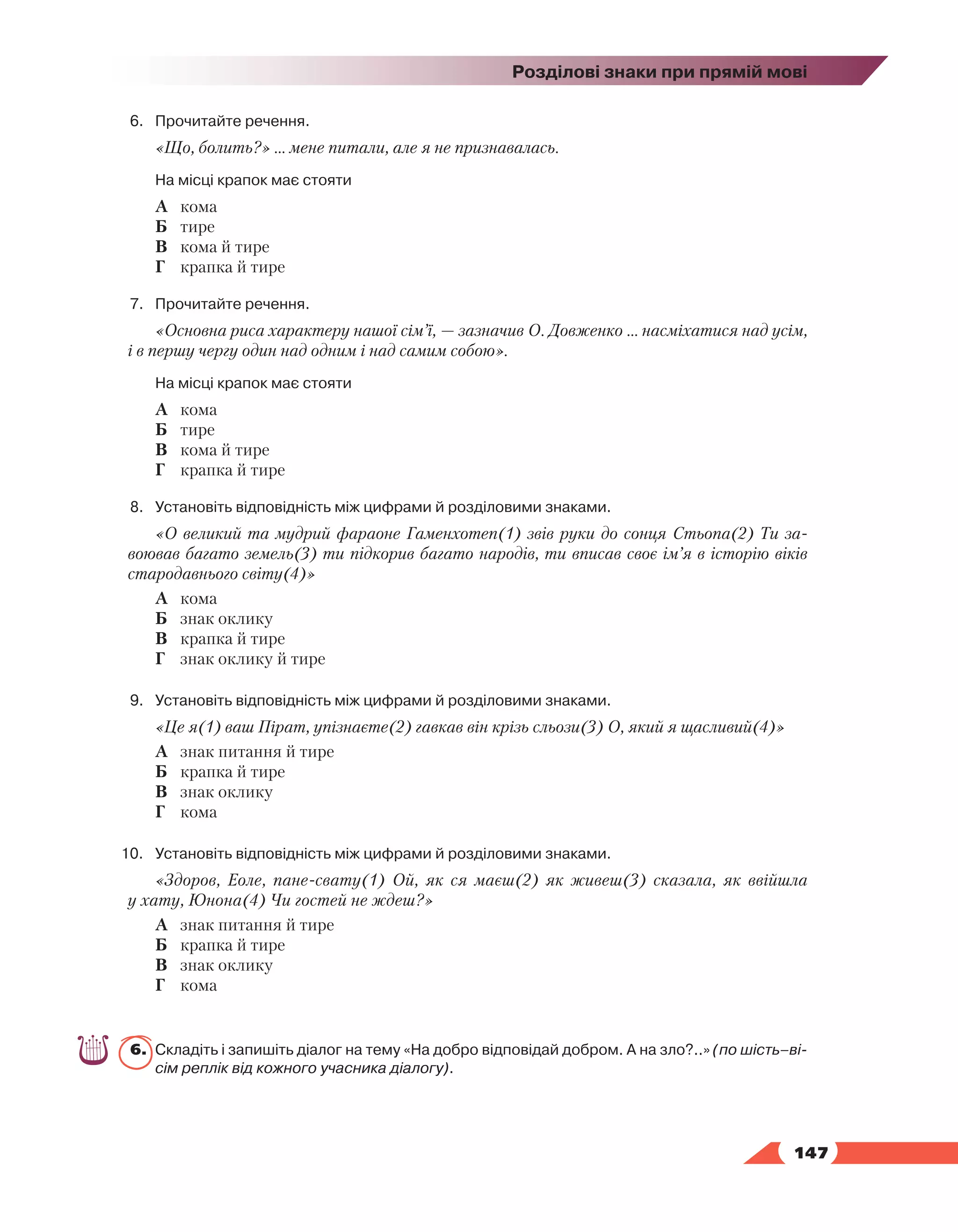 Розділові знаки при прямій мові

6. Прочитайте речення.

«Що, болить?» ... мене питали, але я не признавалась.

На місці крапок має стояти

А кома
Б тире
В кома й тире
Г крапка й тире

7. Прочитайте речення.

«Основна риса характеру нашої сім'ї, — зазначив О. Довженко ... насміхатися над усім, і в першу чергу один над одним і над самим собою».

На місці крапок має стояти

А кома
Б тире
В кома й тире
Г крапка й тире

8. Установіть відповідність між цифрами й розділовими знаками.

«О великий та мудрий фараоне Гаменхотеп(1) звів руки до сонця Стьопа(2) Ти завоював багато земель(3) ти підкорив багато народів, ти вписав своє ім'я в історію віків стародавнього світу(4)»

А кома
Б знак оклику
В крапка й тире
Г знак оклику й тире

9. Установіть відповідність між цифрами й розділовими знаками.

«Це я(1) ваш Пірат, упізнаєте(2) гавкав він крізь сльози(3) О, який я щасливий(4)»

А знак питання й тире
Б крапка й тире
В знак оклику
Г кома

10. Установіть відповідність між цифрами й розділовими знаками.

«Здоров, Еоле, пане-свату(1) Ой, як ся маєш(2) як живеш(3) сказала, як ввійшла у хату, Юнона(4) Чи гостей не ждеш?»

А знак питання й тире
Б крапка й тире
В знак оклику
Г кома

6. Складіть і запишіть діалог на тему «На добро відповідай добром. А на зло?..» (по шість–вісім реплік від кожного учасника діалогу).

147